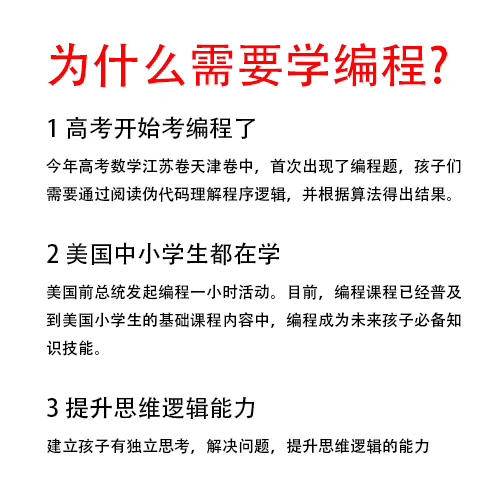 为什么需要学编程?

1 高考开始考编程了

今年高考数学江苏卷天津卷中，首次出现了编程题，孩子们需要通过阅读伪代码理解程序逻辑，并根据算法得出结果。

2 美国中小学生都在学

美国前总统发起编程一小时活动。目前，编程课程已经普及到美国小学生的基础课程内容中，编程成为未来孩子必备知识技能。

3 提升思维逻辑能力

建立孩子有独立思考，解决问题，提升思维逻辑的能力